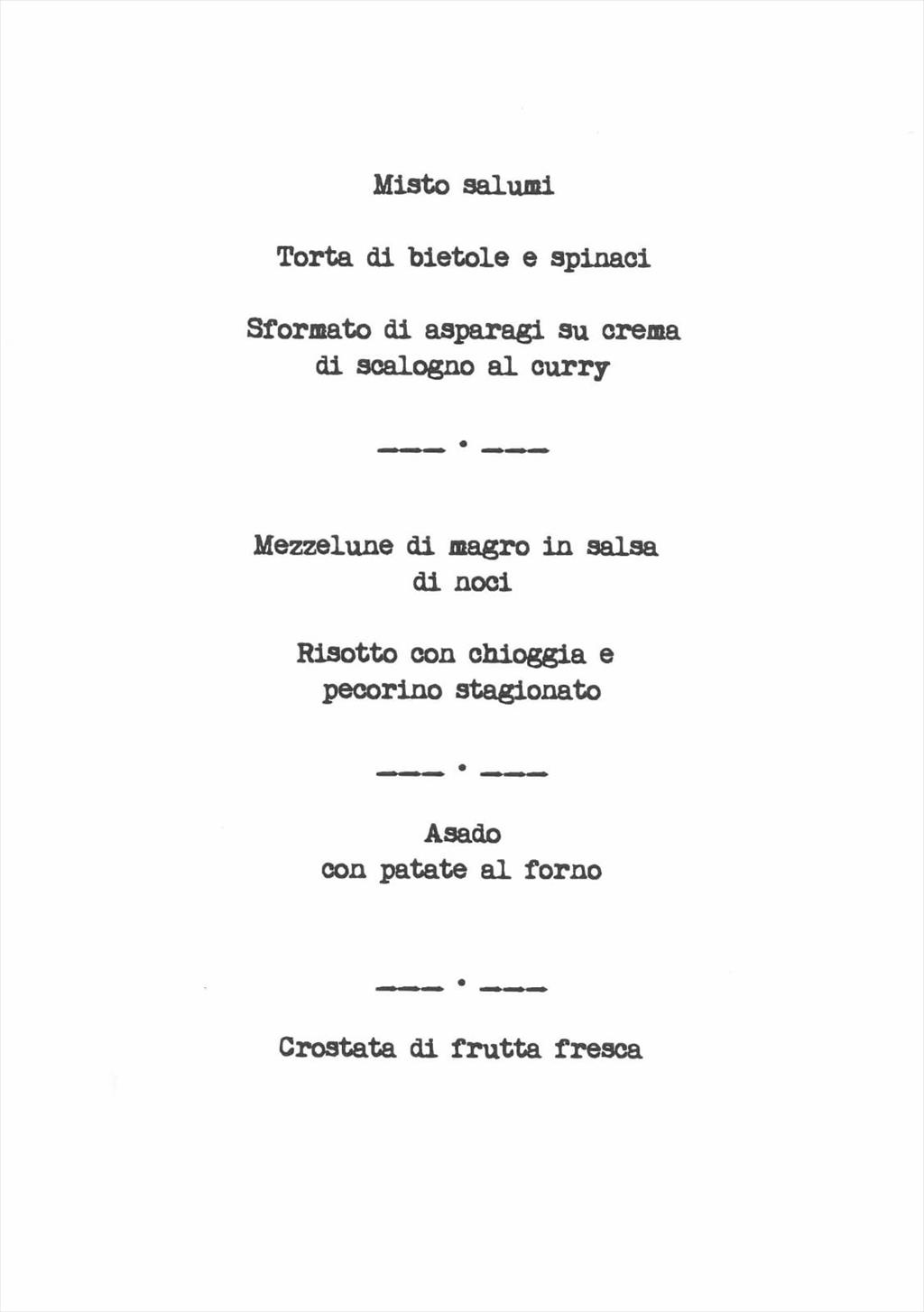 Misto salumi

Torta di bietole e spinaci

Sformato di asparagi su crema di scalogno al curry

——— • ———

Mezzelune di magro in salsa di noci

Risotto con chioggia e pecorino stagionato

——— • ———

Asado con patate al forno

——— • ———

Crostata di frutta fresca